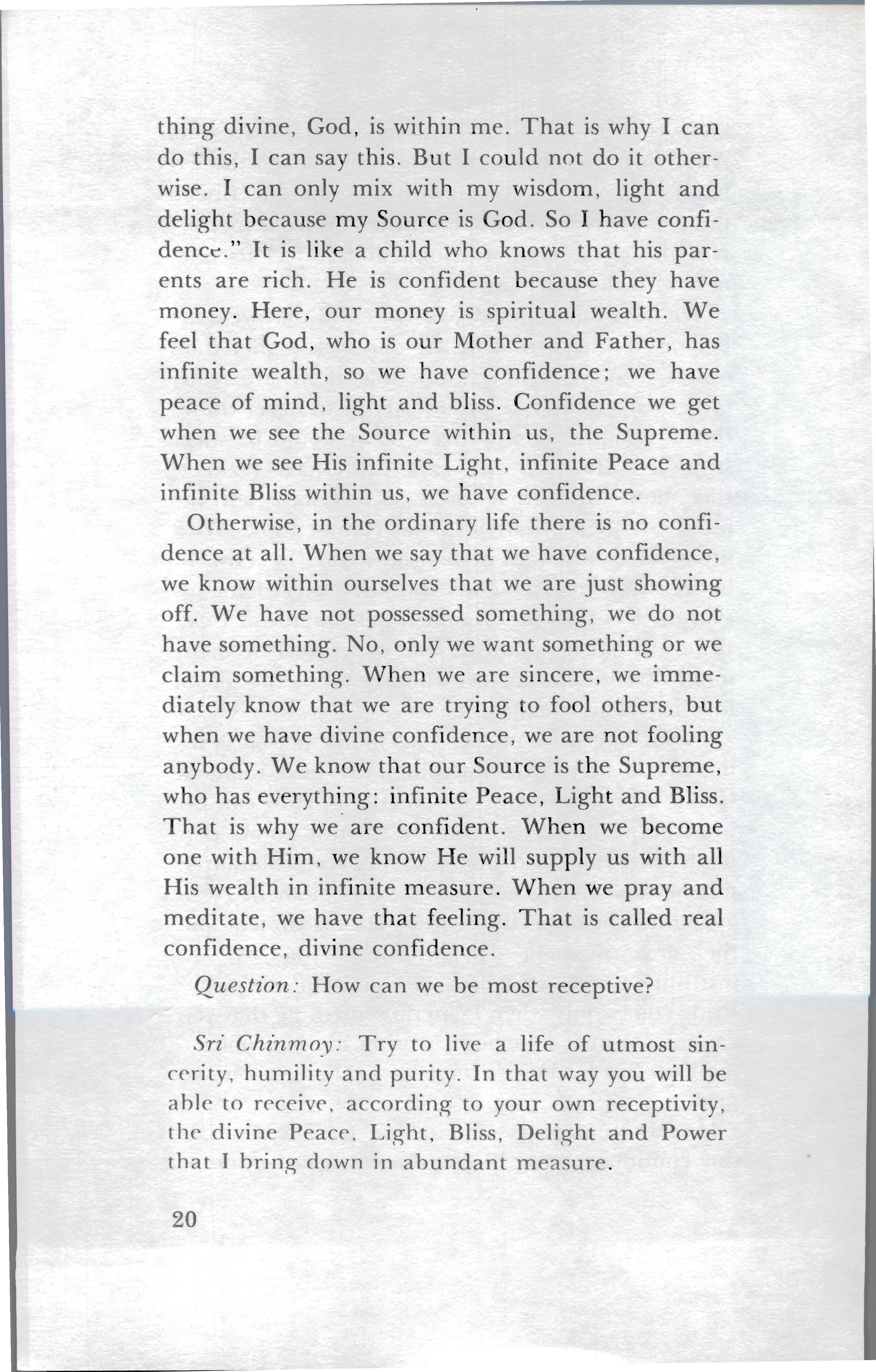 thing divine, God, is within me. That is why I can do this, I can say this. But I could not do it otherwise. I can only mix with my wisdom, light and delight because my Source is God. So I have confidence." It is like a child who knows that his parents are rich. He is confident because they have money. Here, our money is spiritual wealth. We feel that God, who is our Mother and Father, has infinite wealth, so we have confidence; we have peace of mind, light and bliss. Confidence we get when we see the Source within us, the Supreme. When we see His infinite Light, infinite Peace and infinite Bliss within us, we have confidence.

Otherwise, in the ordinary life there is no confidence at all. When we say that we have confidence, we know within ourselves that we are just showing off. We have not possessed something, we do not have something. No, only we want something or we claim something. When we are sincere, we immediately know that we are trying to fool others, but when we have divine confidence, we are not fooling anybody. We know that our Source is the Supreme, who has everything: infinite Peace, Light and Bliss. That is why we are confident. When we become one with Him, we know He will supply us with all His wealth in infinite measure. When we pray and meditate, we have that feeling. That is called real confidence, divine confidence.

Question: How can we be most receptive?

Sri Chinmoy: Try to live a life of utmost sincerity, humility and purity. In that way you will be able to receive, according to your own receptivity, the divine Peace, Light, Bliss, Delight and Power that I bring down in abundant measure.

20